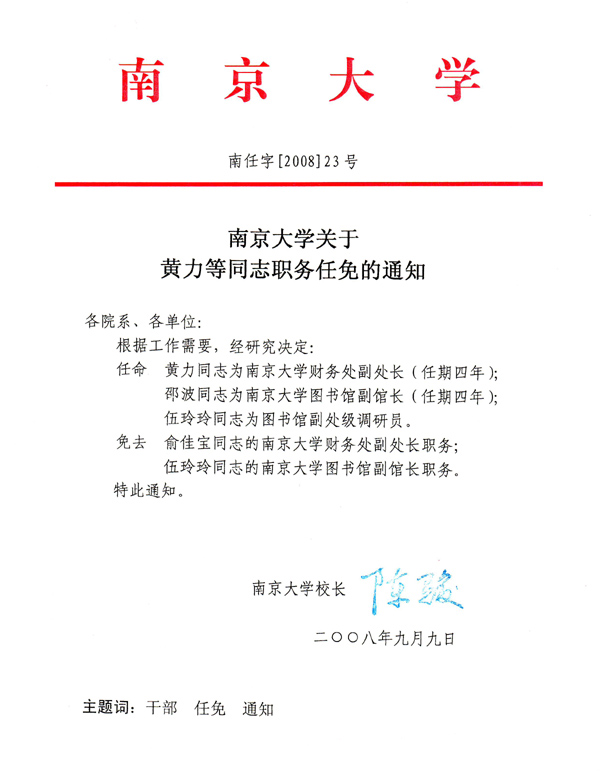 南京大学

南任字[2008]23号

南京大学关于
黄力等同志职务任免的通知

各院系、各单位:

根据工作需要，经研究决定:

任命 黄力同志为南京大学财务处副处长（任期四年）;
邵波同志为南京大学图书馆副馆长（任期四年）;
伍玲玲同志为图书馆副处级调研员。

免去 俞佳宝同志的南京大学财务处副处长职务;
伍玲玲同志的南京大学图书馆副馆长职务。

特此通知。

南京大学校长 陈骏

二〇〇八年九月九日

主题词：干部 任免 通知